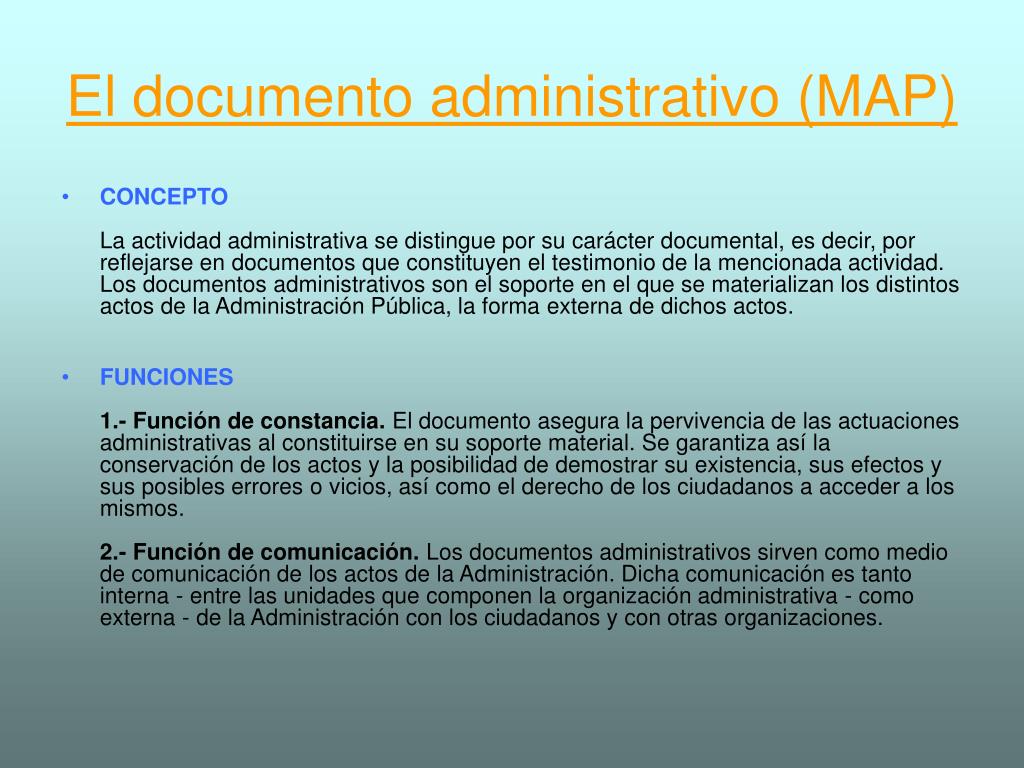 El documento administrativo (MAP)

• CONCEPTO

La actividad administrativa se distingue por su carácter documental, es decir, por reflejarse en documentos que constituyen el testimonio de la mencionada actividad. Los documentos administrativos son el soporte en el que se materializan los distintos actos de la Administración Pública, la forma externa de dichos actos.

• FUNCIONES

1.- Función de constancia. El documento asegura la pervivencia de las actuaciones administrativas al constituirse en su soporte material. Se garantiza así la conservación de los actos y la posibilidad de demostrar su existencia, sus efectos y sus posibles errores o vicios, así como el derecho de los ciudadanos a acceder a los mismos.

2.- Función de comunicación. Los documentos administrativos sirven como medio de comunicación de los actos de la Administración. Dicha comunicación es tanto interna - entre las unidades que componen la organización administrativa - como externa - de la Administración con los ciudadanos y con otras organizaciones.